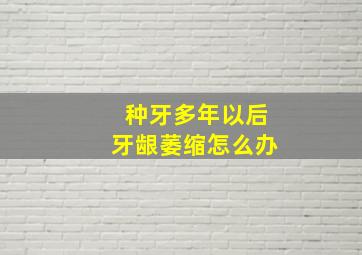 种牙多年以后
牙龈萎缩怎么办